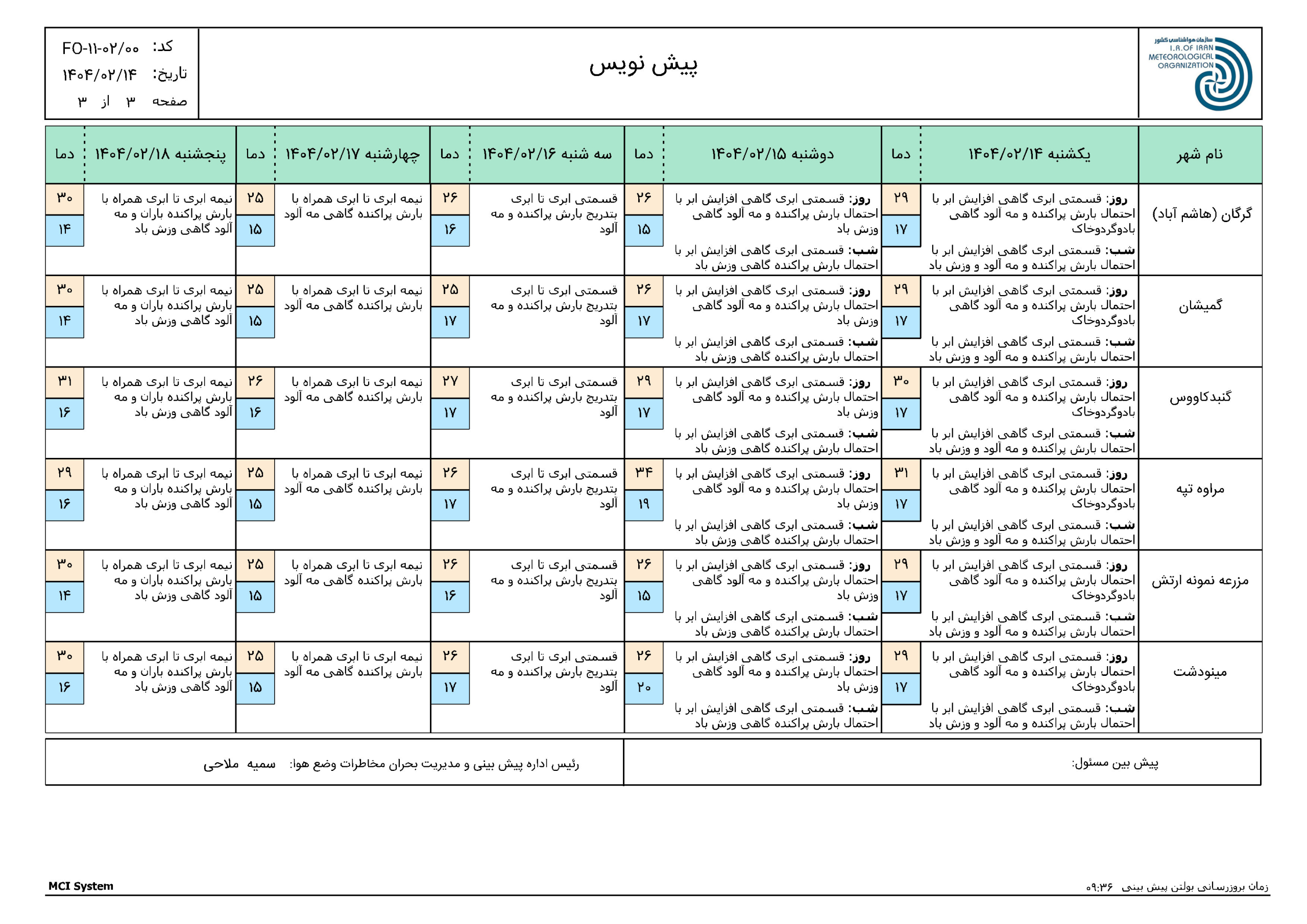 سازمان هواشناسی کشور
I.R.OF IRAN METEOROLOGICAL ORGANIZATION

پیش نویس

کد: FO-۱۱-۰۲/۰۰
تاریخ: ۱۴۰۴/۰۲/۱۴
صفحه ۳ از ۳

| نام شهر | یکشنبه ۱۴۰۴/۰۲/۱۴ | دما | دوشنبه ۱۴۰۴/۰۲/۱۵ | دما | سه شنبه ۱۴۰۴/۰۲/۱۶ | دما | چهارشنبه ۱۴۰۴/۰۲/۱۷ | دما | پنجشنبه ۱۴۰۴/۰۲/۱۸ | دما |
|---|---|---|---|---|---|---|---|---|---|---|
| گرگان (هاشم آباد) | روز: قسمتی ابری گاهی افزایش ابر با احتمال بارش پراکنده و مه آلود گاهی بادوگردوخاک شب: قسمتی ابری گاهی افزایش ابر با احتمال بارش پراکنده و مه آلود و وزش باد | ۲۹ ۱۷ | روز: قسمتی ابری گاهی افزایش ابر با احتمال بارش پراکنده و مه آلود گاهی وزش باد شب: قسمتی ابری گاهی افزایش ابر با احتمال بارش پراکنده گاهی وزش باد | ۲۶ ۱۵ | قسمتی ابری تا ابری بتدریج بارش پراکنده و مه آلود | ۲۶ ۱۶ | نیمه ابری تا ابری همراه با بارش پراکنده گاهی مه آلود | ۲۵ ۱۵ | نیمه ابری تا ابری همراه با بارش پراکنده باران و مه آلود گاهی وزش باد | ۳۰ ۱۴ |
| گمیشان | روز: قسمتی ابری گاهی افزایش ابر با احتمال بارش پراکنده و مه آلود گاهی بادوگردوخاک شب: قسمتی ابری گاهی افزایش ابر با احتمال بارش پراکنده و مه آلود و وزش باد | ۲۹ ۱۷ | روز: قسمتی ابری گاهی افزایش ابر با احتمال بارش پراکنده و مه آلود گاهی وزش باد شب: قسمتی ابری گاهی افزایش ابر با احتمال بارش پراکنده گاهی وزش باد | ۲۶ ۱۷ | قسمتی ابری تا ابری بتدریج بارش پراکنده و مه آلود | ۲۵ ۱۷ | نیمه ابری تا ابری همراه با بارش پراکنده گاهی مه آلود | ۲۵ ۱۵ | نیمه ابری تا ابری همراه با بارش پراکنده باران و مه آلود گاهی وزش باد | ۳۰ ۱۴ |
| گنبدکاووس | روز: قسمتی ابری گاهی افزایش ابر با احتمال بارش پراکنده و مه آلود گاهی بادوگردوخاک شب: قسمتی ابری گاهی افزایش ابر با احتمال بارش پراکنده و مه آلود و وزش باد | ۳۰ ۱۷ | روز: قسمتی ابری گاهی افزایش ابر با احتمال بارش پراکنده و مه آلود گاهی وزش باد شب: قسمتی ابری گاهی افزایش ابر با احتمال بارش پراکنده گاهی وزش باد | ۲۹ ۱۷ | قسمتی ابری تا ابری بتدریج بارش پراکنده و مه آلود | ۲۷ ۱۷ | نیمه ابری تا ابری همراه با بارش پراکنده گاهی مه آلود | ۲۶ ۱۶ | نیمه ابری تا ابری همراه با بارش پراکنده باران و مه آلود گاهی وزش باد | ۳۱ ۱۶ |
| مراوه تپه | روز: قسمتی ابری گاهی افزایش ابر با احتمال بارش پراکنده و مه آلود گاهی بادوگردوخاک شب: قسمتی ابری گاهی افزایش ابر با احتمال بارش پراکنده و مه آلود و وزش باد | ۳۱ ۱۷ | روز: قسمتی ابری گاهی افزایش ابر با احتمال بارش پراکنده و مه آلود گاهی وزش باد شب: قسمتی ابری گاهی افزایش ابر با احتمال بارش پراکنده گاهی وزش باد | ۳۴ ۱۹ | قسمتی ابری تا ابری بتدریج بارش پراکنده و مه آلود | ۲۶ ۱۷ | نیمه ابری تا ابری همراه با بارش پراکنده گاهی مه آلود | ۲۵ ۱۵ | نیمه ابری تا ابری همراه با بارش پراکنده باران و مه آلود گاهی وزش باد | ۲۹ ۱۶ |
| مزرعه نمونه ارتش | روز: قسمتی ابری گاهی افزایش ابر با احتمال بارش پراکنده و مه آلود گاهی بادوگردوخاک شب: قسمتی ابری گاهی افزایش ابر با احتمال بارش پراکنده و مه آلود و وزش باد | ۲۹ ۱۷ | روز: قسمتی ابری گاهی افزایش ابر با احتمال بارش پراکنده و مه آلود گاهی وزش باد شب: قسمتی ابری گاهی افزایش ابر با احتمال بارش پراکنده گاهی وزش باد | ۲۶ ۱۵ | قسمتی ابری تا ابری بتدریج بارش پراکنده و مه آلود | ۲۶ ۱۶ | نیمه ابری تا ابری همراه با بارش پراکنده گاهی مه آلود | ۲۵ ۱۵ | نیمه ابری تا ابری همراه با بارش پراکنده باران و مه آلود گاهی وزش باد | ۳۰ ۱۴ |
| مینودشت | روز: قسمتی ابری گاهی افزایش ابر با احتمال بارش پراکنده و مه آلود گاهی بادوگردوخاک شب: قسمتی ابری گاهی افزایش ابر با احتمال بارش پراکنده و مه آلود و وزش باد | ۲۹ ۱۷ | روز: قسمتی ابری گاهی افزایش ابر با احتمال بارش پراکنده و مه آلود گاهی وزش باد شب: قسمتی ابری گاهی افزایش ابر با احتمال بارش پراکنده گاهی وزش باد | ۲۶ ۲۰ | قسمتی ابری تا ابری بتدریج بارش پراکنده و مه آلود | ۲۶ ۱۷ | نیمه ابری تا ابری همراه با بارش پراکنده گاهی مه آلود | ۲۵ ۱۵ | نیمه ابری تا ابری همراه با بارش پراکنده باران و مه آلود گاهی وزش باد | ۳۰ ۱۶ |

پیش بین مسئول:

رئیس اداره پیش بینی و مدیریت بحران مخاطرات وضع هوا: سمیه ملاحی

زمان بروزرسانی بولتن پیش بینی ۰۹:۳۶

MCI System